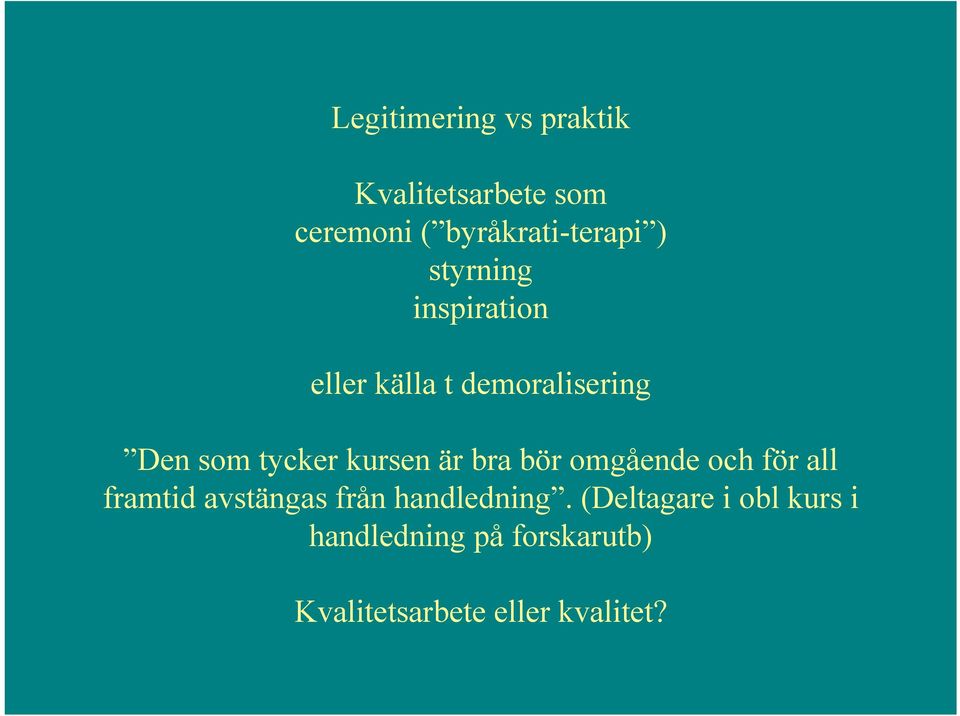 Legitimering vs praktik

Kvalitetsarbete som
ceremoni (”byråkrati-terapi”)
styrning
inspiration

eller källa t demoralisering

”Den som tycker kursen är bra bör omgående och för all framtid avstängas från handledning”. (Deltagare i obl kurs i handledning på forskarutb)

Kvalitetsarbete eller kvalitet?